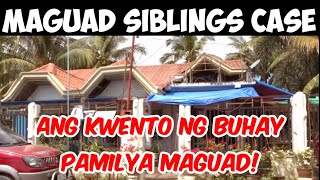 MAGUAD SIBLINGS CASE

ANG KWENTO NG BUHAY PAMILYA MAGUAD!